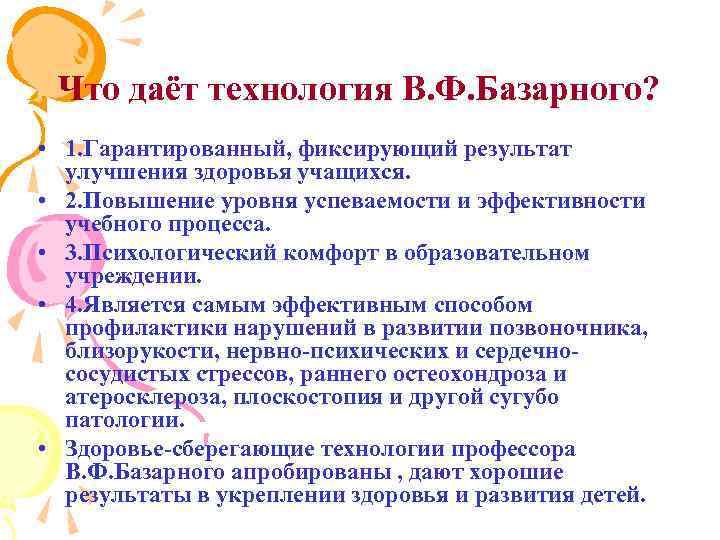 Что даёт технология В.Ф.Базарного?

• 1.Гарантированный, фиксирующий результат улучшения здоровья учащихся.
• 2.Повышение уровня успеваемости и эффективности учебного процесса.
• 3.Психологический комфорт в образовательном учреждении.
• 4.Является самым эффективным способом профилактики нарушений в развитии позвоночника, близорукости, нервно-психических и сердечно-сосудистых стрессов, раннего остеохондроза и атеросклероза, плоскостопия и другой сугубо патологии.
• Здоровье-сберегающие технологии профессора В.Ф.Базарного апробированы , дают хорошие результаты в укреплении здоровья и развития детей.